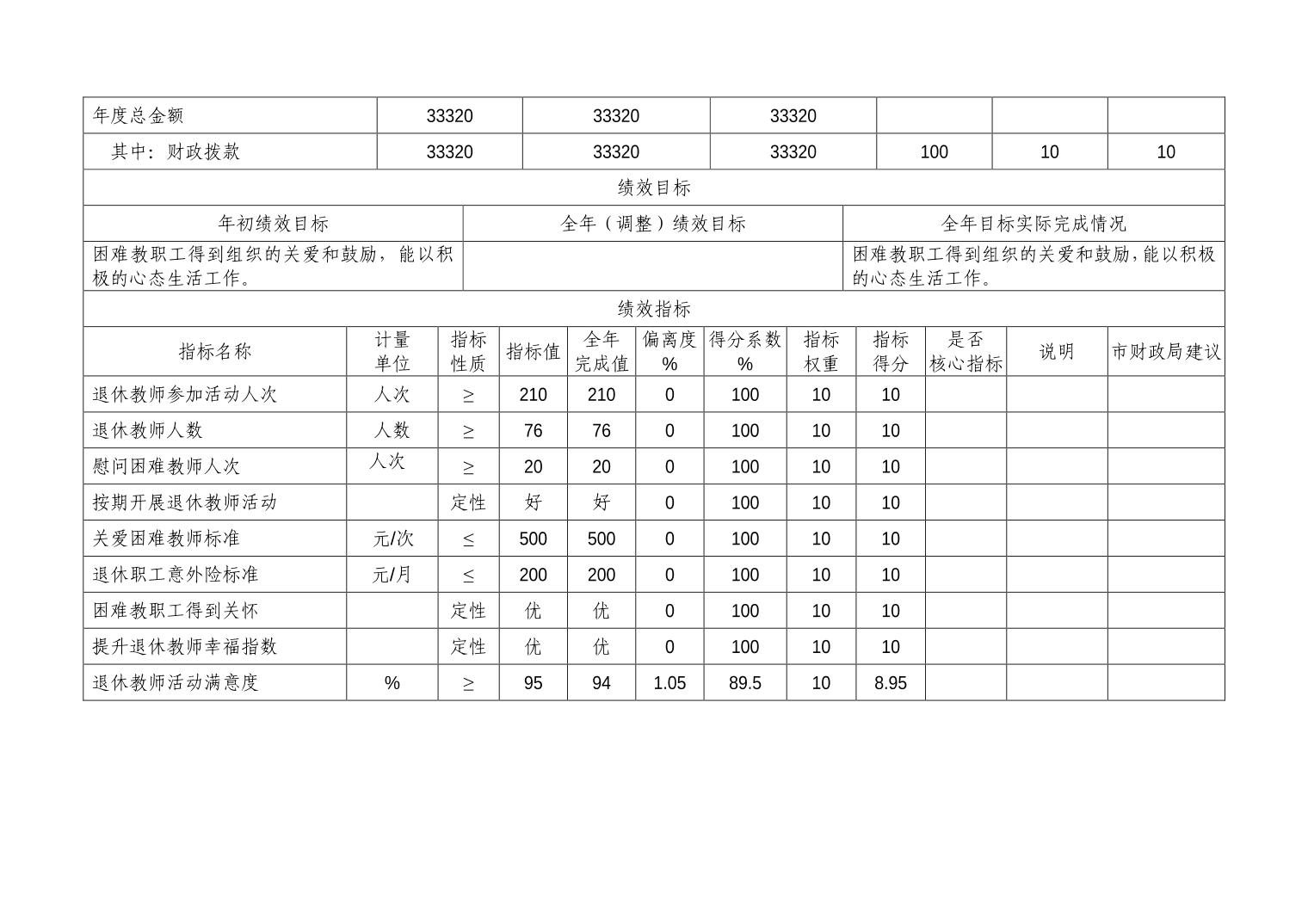 | 年度总金额 | 33320 | 33320 | 33320 | | | |
|---|---|---|---|---|---|---|
| 其中：财政拨款 | 33320 | 33320 | 33320 | 100 | 10 | 10 |

绩效目标

| 年初绩效目标 | 全年（调整）绩效目标 | 全年目标实际完成情况 |
|---|---|---|
| 困难教职工得到组织的关爱和鼓励，能以积极的心态生活工作。 | | 困难教职工得到组织的关爱和鼓励，能以积极的心态生活工作。 |

绩效指标

| 指标名称 | 计量单位 | 指标性质 | 指标值 | 全年完成值 | 偏离度% | 得分系数% | 指标权重 | 指标得分 | 是否核心指标 | 说明 | 市财政局建议 |
|---|---|---|---|---|---|---|---|---|---|---|---|
| 退休教师参加活动人次 | 人次 | ≥ | 210 | 210 | 0 | 100 | 10 | 10 | | | |
| 退休教师人数 | 人数 | ≥ | 76 | 76 | 0 | 100 | 10 | 10 | | | |
| 慰问困难教师人次 | 人次 | ≥ | 20 | 20 | 0 | 100 | 10 | 10 | | | |
| 按期开展退休教师活动 | | 定性 | 好 | 好 | 0 | 100 | 10 | 10 | | | |
| 关爱困难教师标准 | 元/次 | ≤ | 500 | 500 | 0 | 100 | 10 | 10 | | | |
| 退休职工意外险标准 | 元/月 | ≤ | 200 | 200 | 0 | 100 | 10 | 10 | | | |
| 困难教职工得到关怀 | | 定性 | 优 | 优 | 0 | 100 | 10 | 10 | | | |
| 提升退休教师幸福指数 | | 定性 | 优 | 优 | 0 | 100 | 10 | 10 | | | |
| 退休教师活动满意度 | % | ≥ | 95 | 94 | 1.05 | 89.5 | 10 | 8.95 | | | |